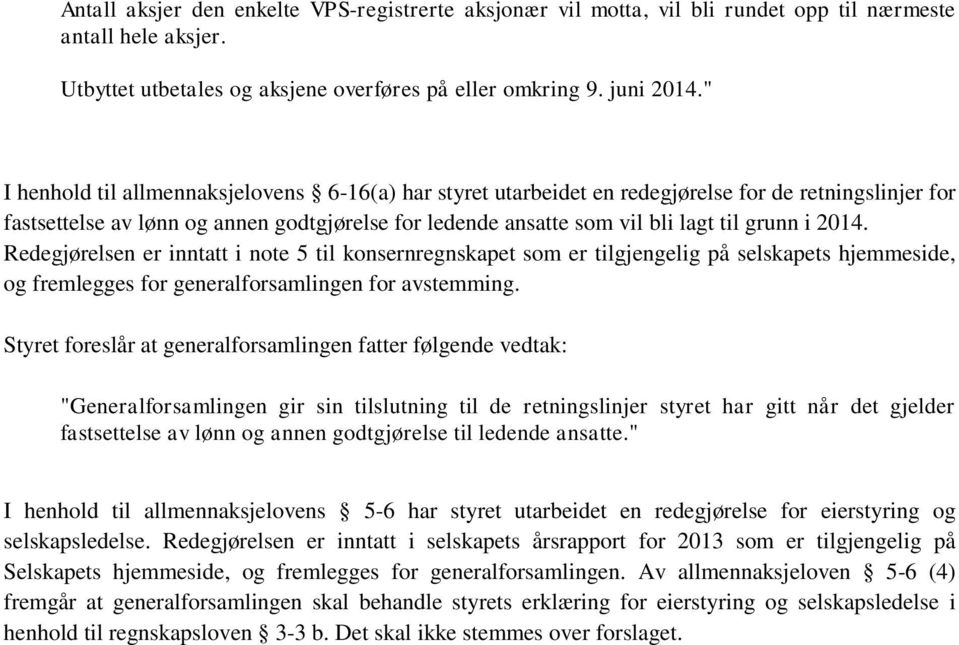 Antall aksjer den enkelte VPS-registrerte aksjonær vil motta, vil bli rundet opp til nærmeste antall hele aksjer.

Utbyttet utbetales og aksjene overføres på eller omkring 9. juni 2014."

I henhold til allmennaksjelovens § 6-16(a) har styret utarbeidet en redegjørelse for de retningslinjer for fastsettelse av lønn og annen godtgjørelse for ledende ansatte som vil bli lagt til grunn i 2014. Redegjørelsen er inntatt i note 5 til konsernregnskapet som er tilgjengelig på selskapets hjemmeside, og fremlegges for generalforsamlingen for avstemming.

Styret foreslår at generalforsamlingen fatter følgende vedtak:

"Generalforsamlingen gir sin tilslutning til de retningslinjer styret har gitt når det gjelder fastsettelse av lønn og annen godtgjørelse til ledende ansatte."

I henhold til allmennaksjelovens § 5-6 har styret utarbeidet en redegjørelse for eierstyring og selskapsledelse. Redegjørelsen er inntatt i selskapets årsrapport for 2013 som er tilgjengelig på Selskapets hjemmeside, og fremlegges for generalforsamlingen. Av allmennaksjeloven § 5-6 (4) fremgår at generalforsamlingen skal behandle styrets erklæring for eierstyring og selskapsledelse i henhold til regnskapsloven § 3-3 b. Det skal ikke stemmes over forslaget.